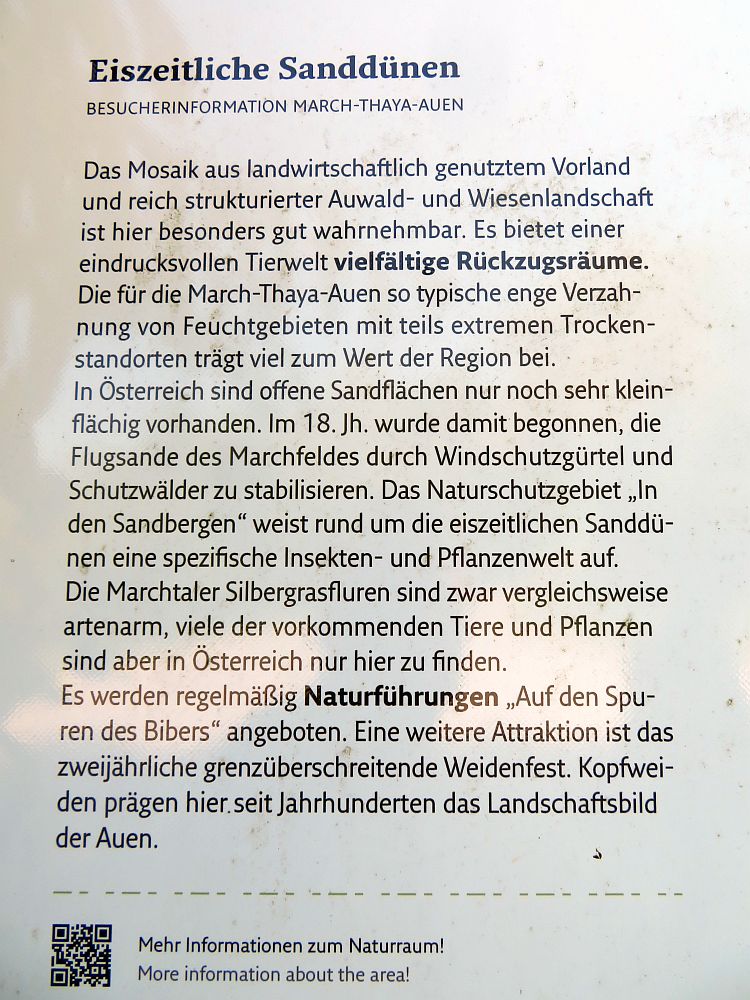 Eiszeitliche Sanddünen
BESUCHERINFORMATION MARCH-THAYA-AUEN

Das Mosaik aus landwirtschaftlich genutztem Vorland und reich strukturierter Auwald- und Wiesenlandschaft ist hier besonders gut wahrnehmbar. Es bietet einer eindrucksvollen Tierwelt vielfältige Rückzugsräume. Die für die March-Thaya-Auen so typische enge Verzahnung von Feuchtgebieten mit teils extremen Trockenstandorten trägt viel zum Wert der Region bei.
In Österreich sind offene Sandflächen nur noch sehr kleinflächig vorhanden. Im 18. Jh. wurde damit begonnen, die Flugsande des Marchfeldes durch Windschutzgürtel und Schutzwälder zu stabilisieren. Das Naturschutzgebiet „In den Sandbergen“ weist rund um die eiszeitlichen Sanddünen eine spezifische Insekten- und Pflanzenwelt auf.
Die Marchtaler Silbergrasfluren sind zwar vergleichsweise artenarm, viele der vorkommenden Tiere und Pflanzen sind aber in Österreich nur hier zu finden.
Es werden regelmäßig Naturführungen „Auf den Spuren des Bibers“ angeboten. Eine weitere Attraktion ist das zweijährliche grenzüberschreitende Weidenfest. Kopfweiden prägen hier seit Jahrhunderten das Landschaftsbild der Auen.

Mehr Informationen zum Naturraum!
More information about the area!